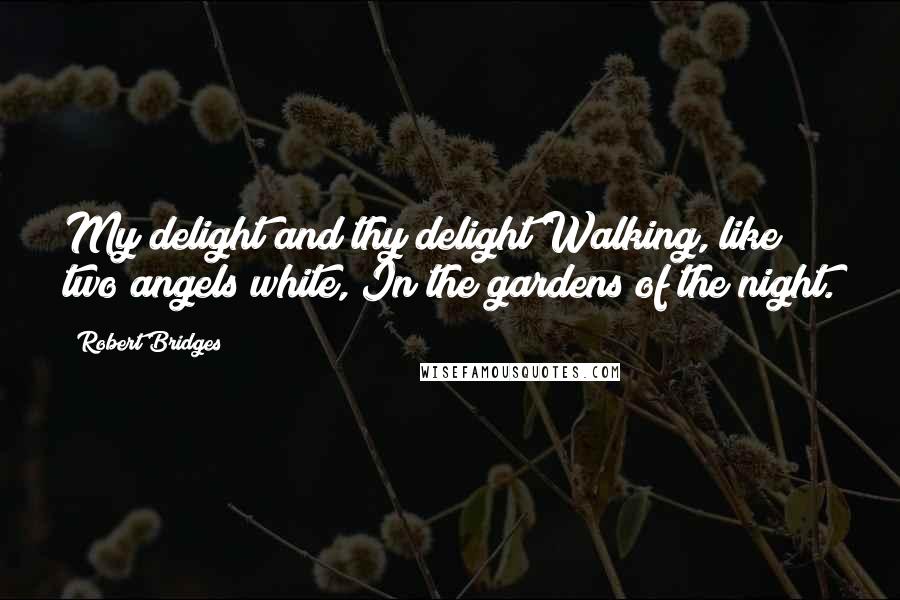 My delight and thy delight Walking, like two angels white, In the gardens of the night.

Robert Bridges

WISEFAMOUSQUOTES.COM